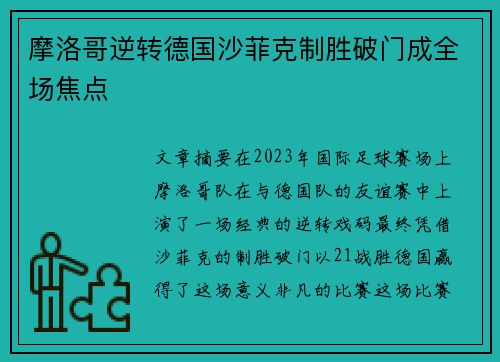 摩洛哥逆转德国沙菲克制胜破门成全场焦点

文章摘要在2023年国际足球赛场上摩洛哥队在与德国队的友谊赛中上演了一场经典的逆转戏码最终凭借沙菲克的制胜破门以21战胜德国赢得了这场意义非凡的比赛这场比赛